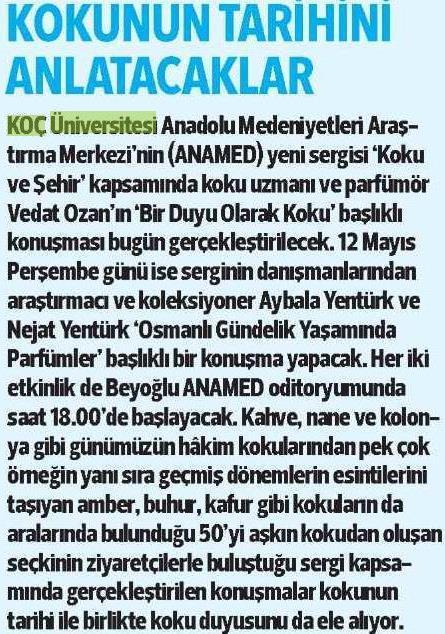 KOKUNUN TARİHİNİ ANLATACAKLAR

KOÇ Üniversitesi Anadolu Medeniyetleri Araştırma Merkezi'nin (ANAMED) yeni sergisi 'Koku ve Şehir' kapsamında koku uzmanı ve parfümör Vedat Ozan'ın 'Bir Duyu Olarak Koku' başlıklı konuşması bugün gerçekleştirilecek. 12 Mayıs Perşembe günü ise serginin danışmanlarından araştırmacı ve koleksiyoner Aybala Yentürk ve Nejat Yentürk 'Osmanlı Gündelik Yaşamında Parfümler' başlıklı bir konuşma yapacak. Her iki etkinlik de Beyoğlu ANAMED oditoryumunda saat 18.00'de başlayacak. Kahve, nane ve kolonya gibi günümüzün hâkim kokularından pek çok örneğin yanı sıra geçmiş dönemlerin esintilerini taşıyan amber, buhur, kafur gibi kokuların da aralarında bulunduğu 50'yi aşkın kokudan oluşan seçkinin ziyaretçilerle buluştuğu sergi kapsamında gerçekleştirilen konuşmalar kokunun tarihi ile birlikte koku duyusunu da ele alıyor.